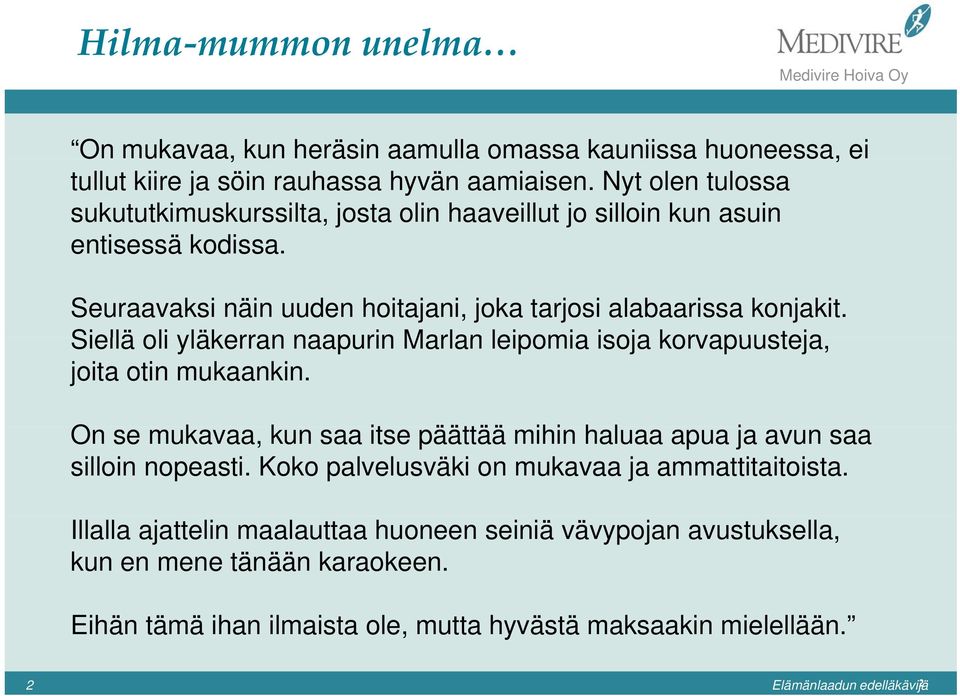 Hilma-mummon unelma…

MEDIVIRE
Medivire Hoiva Oy

“On mukavaa, kun heräsin aamulla omassa kauniissa huoneessa, ei tullut kiire ja söin rauhassa hyvän aamiaisen. Nyt olen tulossa sukututkimuskurssilta, josta olin haaveillut jo silloin kun asuin entisessä kodissa.

Seuraavaksi näin uuden hoitajani, joka tarjosi alabaarissa konjakit. Siellä oli yläkerran naapurin Marlan leipomia isoja korvapuusteja, joita otin mukaankin.

On se mukavaa, kun saa itse päättää mihin haluaa apua ja avun saa silloin nopeasti. Koko palvelusväki on mukavaa ja ammattitaitoista.

Illalla ajattelin maalauttaa huoneen seiniä vävypojan avustuksella, kun en mene tänään karaokeen.

Eihän tämä ihan ilmaista ole, mutta hyvästä maksaakin mielellään.”

2

Elämänlaadun edelläkävijä